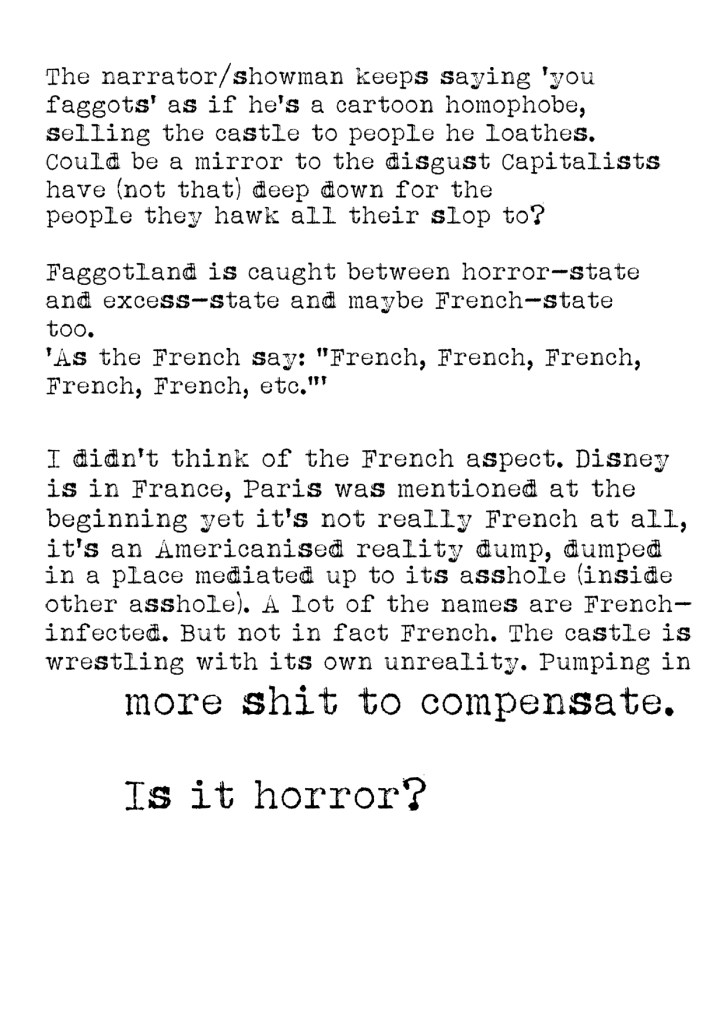 The narrator/showman keeps saying 'you faggots' as if he's a cartoon homophobe, selling the castle to people he loathes. Could be a mirror to the disgust Capitalists have (not that) deep down for the people they hawk all their slop to?

Faggotland is caught between horror-state and excess-state and maybe French-state too.
'As the French say: "French, French, French, French, French, etc."'

I didn't think of the French aspect. Disney is in France, Paris was mentioned at the beginning yet it's not really French at all, it's an Americanised reality dump, dumped in a place mediated up to its asshole (inside other asshole). A lot of the names are French-infected. But not in fact French. The castle is wrestling with its own unreality. Pumping in more shit to compensate.

Is it horror?